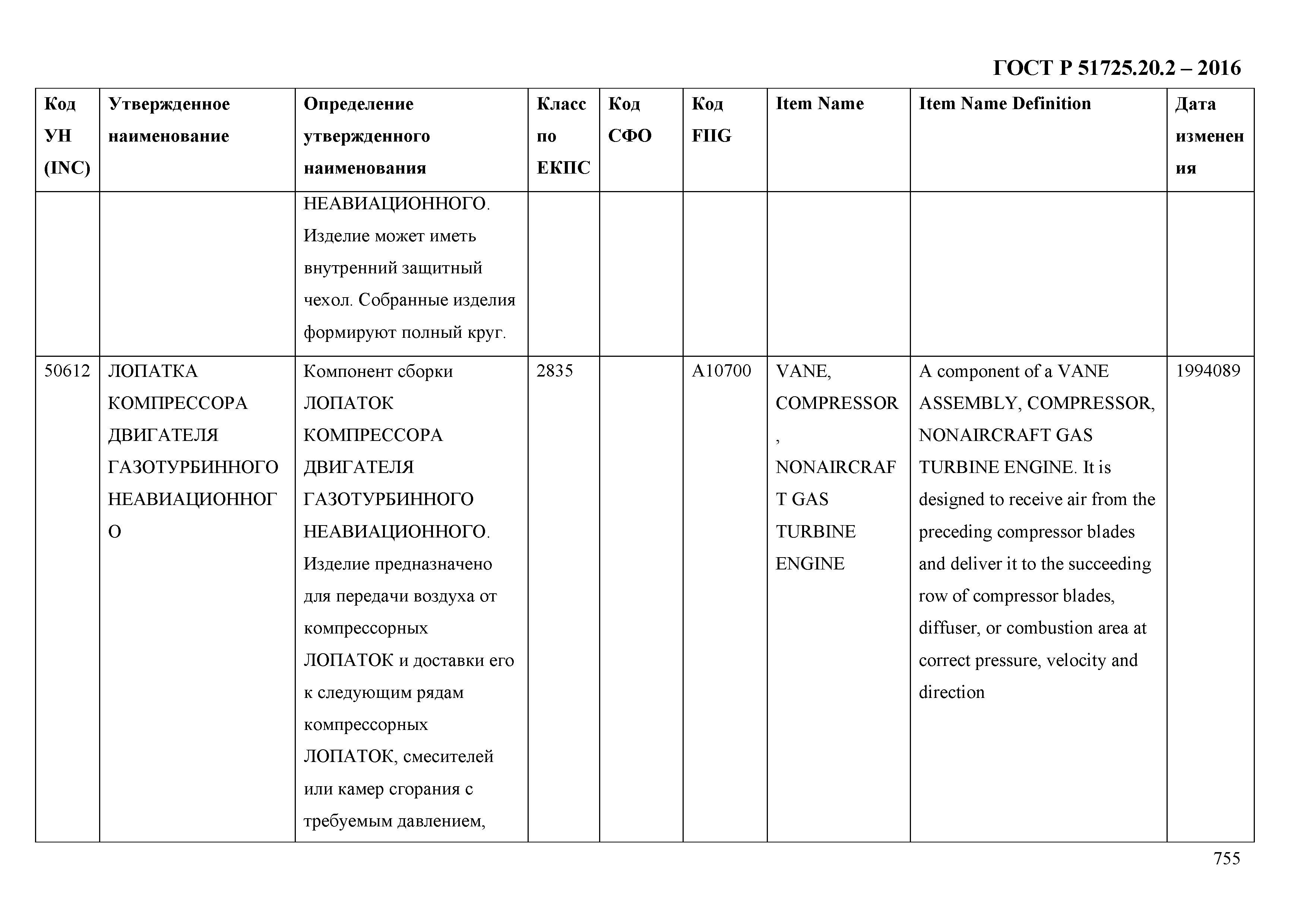 ГОСТ Р 51725.20.2 – 2016

| Код УН (INC) | Утвержденное наименование | Определение утвержденного наименования | Класс по ЕКПС | Код СФО | Код FIIG | Item Name | Item Name Definition | Дата изменения |
|---|---|---|---|---|---|---|---|---|
| | | НЕАВИАЦИОННОГО. Изделие может иметь внутренний защитный чехол. Собранные изделия формируют полный круг. | | | | | | |
| 50612 | ЛОПАТКА КОМПРЕССОРА ДВИГАТЕЛЯ ГАЗОТУРБИННОГО НЕАВИАЦИОННОГО | Компонент сборки ЛОПАТОК КОМПРЕССОРА ДВИГАТЕЛЯ ГАЗОТУРБИННОГО НЕАВИАЦИОННОГО. Изделие предназначено для передачи воздуха от компрессорных ЛОПАТОК и доставки его к следующим рядам компрессорных ЛОПАТОК, смесителей или камер сгорания с требуемым давлением, | 2835 | | A10700 | VANE, COMPRESSOR, NONAIRCRAFT GAS TURBINE ENGINE | A component of a VANE ASSEMBLY, COMPRESSOR, NONAIRCRAFT GAS TURBINE ENGINE. It is designed to receive air from the preceding compressor blades and deliver it to the succeeding row of compressor blades, diffuser, or combustion area at correct pressure, velocity and direction | 1994089 |

755